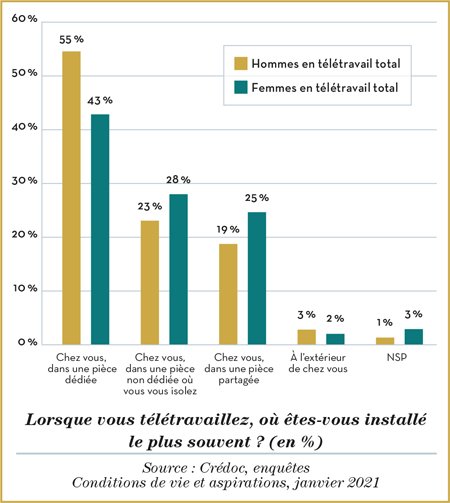 60 %
50 %
40 %
30 %
20 %
10 %
0 %

Hommes en télétravail total
Femmes en télétravail total

55 %
43 %
23 %
28 %
19 %
25 %
3 %
2 %
1 %
3 %

Chez vous, dans une pièce dédiée

Chez vous, dans une pièce non dédiée où vous vous isolez

Chez vous, dans une pièce partagée

À l'extérieur de chez vous

NSP

Lorsque vous télétravaillez, où êtes-vous installé le plus souvent ? (en %)

Source : Crédoc, enquêtes Conditions de vie et aspirations, janvier 2021